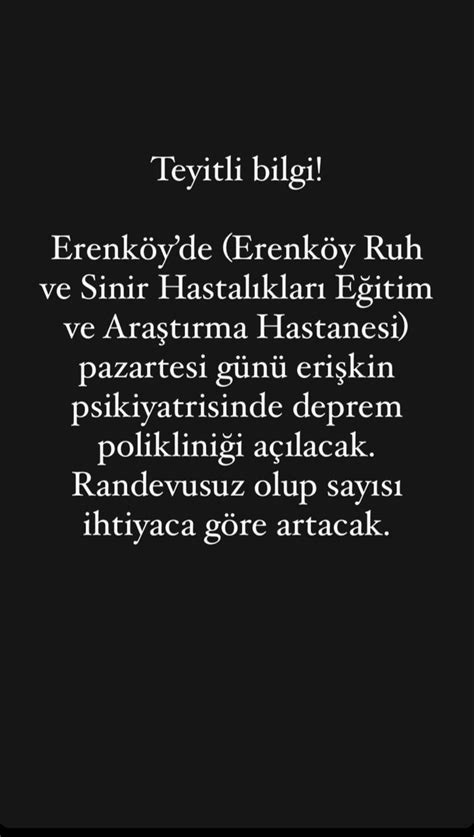 Teyitli bilgi!

Erenköy'de (Erenköy Ruh ve Sinir Hastalıkları Eğitim ve Araştırma Hastanesi) pazartesi günü erişkin psikiyatrisinde deprem polikliniği açılacak. Randevusuz olup sayısı ihtiyaca göre artacak.